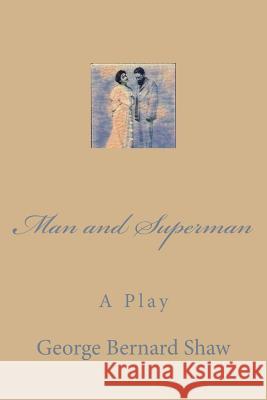 Man and Superman

A Play

George Bernard Shaw

Kraina Książek